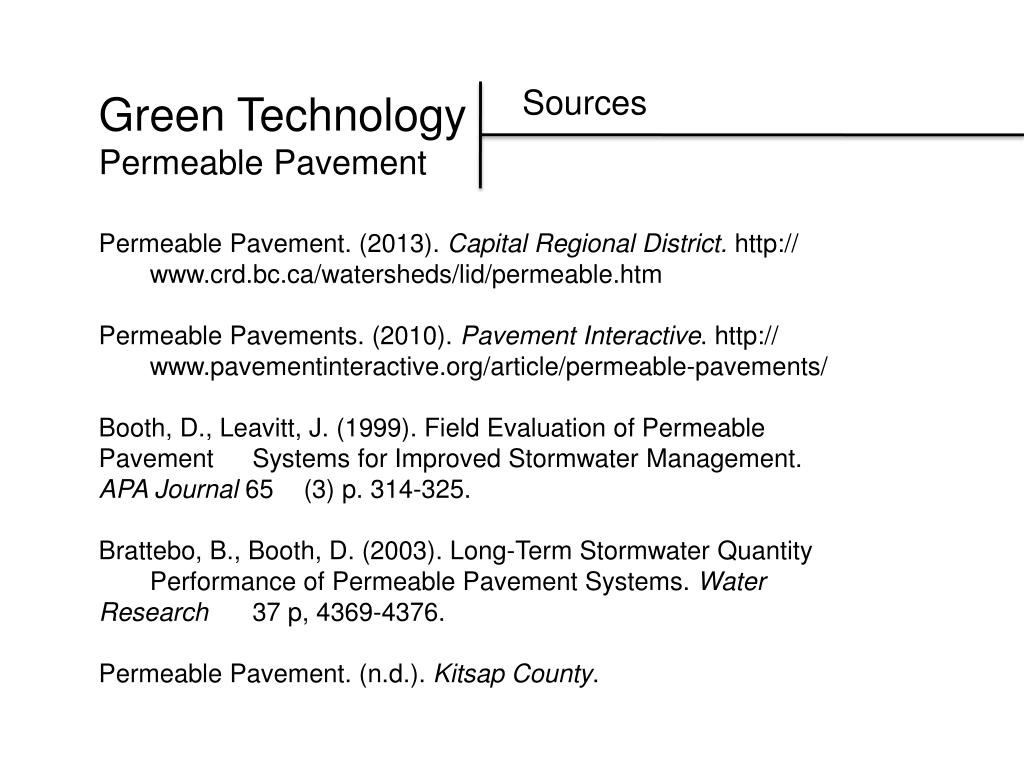 Green Technology
Permeable Pavement

Sources

Permeable Pavement. (2013). Capital Regional District. http://www.crd.bc.ca/watersheds/lid/permeable.htm

Permeable Pavements. (2010). Pavement Interactive. http://www.pavementinteractive.org/article/permeable-pavements/

Booth, D., Leavitt, J. (1999). Field Evaluation of Permeable Pavement Systems for Improved Stormwater Management. APA Journal 65 (3) p. 314-325.

Brattebo, B., Booth, D. (2003). Long-Term Stormwater Quantity Performance of Permeable Pavement Systems. Water Research 37 p, 4369-4376.

Permeable Pavement. (n.d.). Kitsap County.